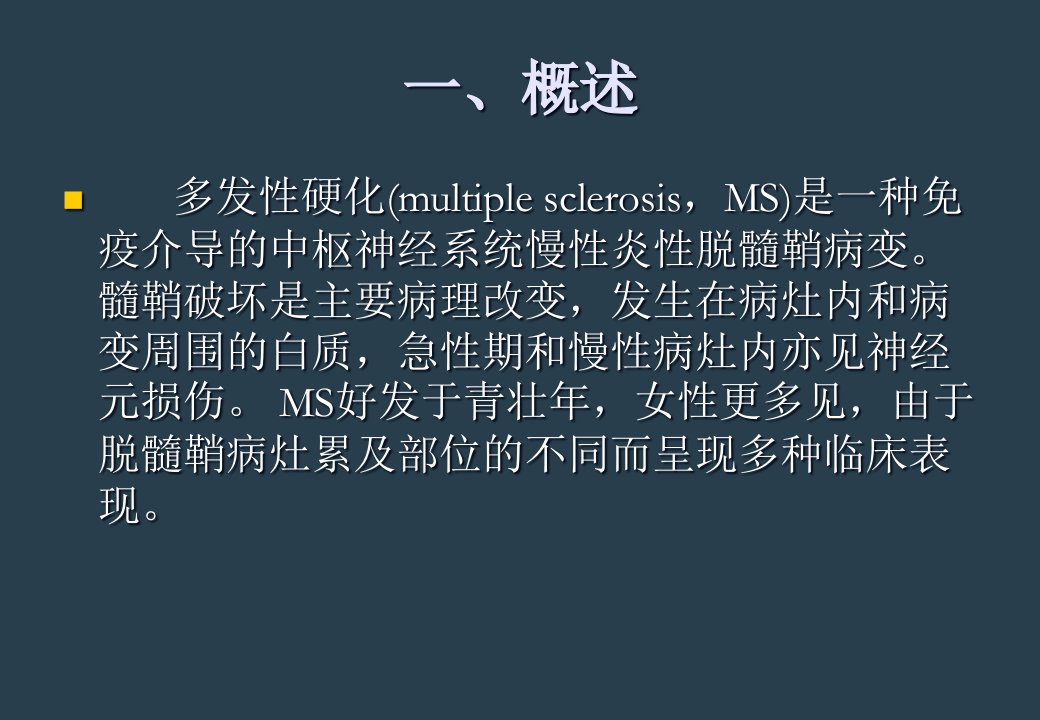 一、概述

• 多发性硬化(multiple sclerosis，MS)是一种免疫介导的中枢神经系统慢性炎性脱髓鞘病变。髓鞘破坏是主要病理改变，发生在病灶内和病变周围的白质，急性期和慢性病灶内亦见神经元损伤。MS好发于青壮年，女性更多见，由于脱髓鞘病灶累及部位的不同而呈现多种临床表现。